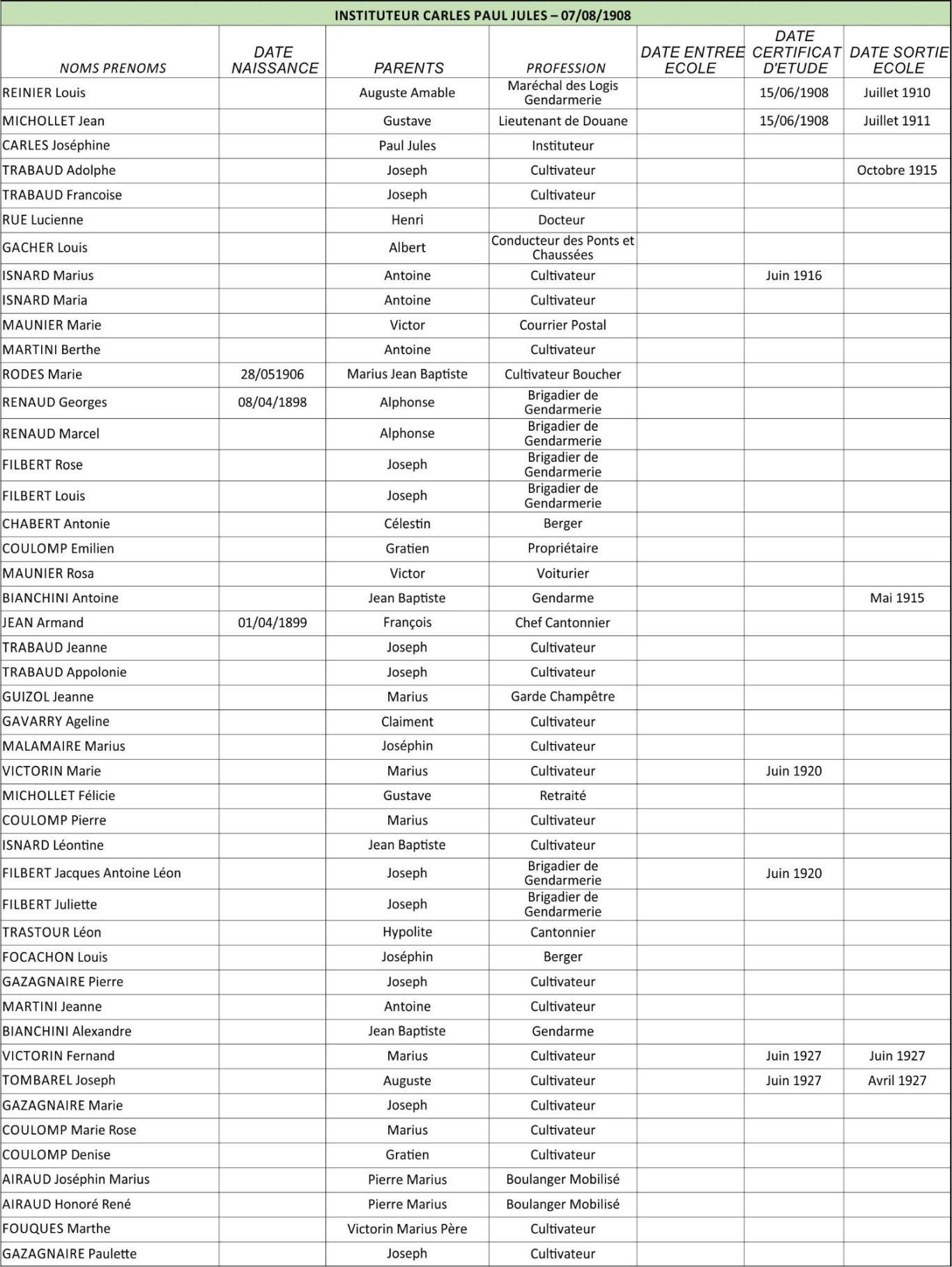 INSTITUTEUR CARLES PAUL JULES – 07/08/1908

| NOMS PRENOMS | DATE NAISSANCE | PARENTS | PROFESSION | DATE ENTREE ECOLE | DATE CERTIFICAT D'ETUDE | DATE SORTIE ECOLE |
|---|---|---|---|---|---|---|
| REINIER Louis | | Auguste Amable | Maréchal des Logis Gendarmerie | | 15/06/1908 | Juillet 1910 |
| MICHOLLET Jean | | Gustave | Lieutenant de Douane | | 15/06/1908 | Juillet 1911 |
| CARLES Joséphine | | Paul Jules | Instituteur | | | |
| TRABAUD Adolphe | | Joseph | Cultivateur | | | Octobre 1915 |
| TRABAUD Francoise | | Joseph | Cultivateur | | | |
| RUE Lucienne | | Henri | Docteur | | | |
| GACHER Louis | | Albert | Conducteur des Ponts et Chaussées | | | |
| ISNARD Marius | | Antoine | Cultivateur | | Juin 1916 | |
| ISNARD Maria | | Antoine | Cultivateur | | | |
| MAUNIER Marie | | Victor | Courrier Postal | | | |
| MARTINI Berthe | | Antoine | Cultivateur | | | |
| RODES Marie | 28/051906 | Marius Jean Baptiste | Cultivateur Boucher | | | |
| RENAUD Georges | 08/04/1898 | Alphonse | Brigadier de Gendarmerie | | | |
| RENAUD Marcel | | Alphonse | Brigadier de Gendarmerie | | | |
| FILBERT Rose | | Joseph | Brigadier de Gendarmerie | | | |
| FILBERT Louis | | Joseph | Brigadier de Gendarmerie | | | |
| CHABERT Antonie | | Célestin | Berger | | | |
| COULOMP Emilien | | Gratien | Propriétaire | | | |
| MAUNIER Rosa | | Victor | Voiturier | | | |
| BIANCHINI Antoine | | Jean Baptiste | Gendarme | | | Mai 1915 |
| JEAN Armand | 01/04/1899 | François | Chef Cantonnier | | | |
| TRABAUD Jeanne | | Joseph | Cultivateur | | | |
| TRABAUD Appolonie | | Joseph | Cultivateur | | | |
| GUIZOL Jeanne | | Marius | Garde Champêtre | | | |
| GAVARRY Ageline | | Claiment | Cultivateur | | | |
| MALAMAIRE Marius | | Joséphin | Cultivateur | | | |
| VICTORIN Marie | | Marius | Cultivateur | | Juin 1920 | |
| MICHOLLET Félicie | | Gustave | Retraité | | | |
| COULOMP Pierre | | Marius | Cultivateur | | | |
| ISNARD Léontine | | Jean Baptiste | Cultivateur | | | |
| FILBERT Jacques Antoine Léon | | Joseph | Brigadier de Gendarmerie | | Juin 1920 | |
| FILBERT Juliette | | Joseph | Brigadier de Gendarmerie | | | |
| TRASTOUR Léon | | Hypolite | Cantonnier | | | |
| FOCACHON Louis | | Joséphin | Berger | | | |
| GAZAGNAIRE Pierre | | Joseph | Cultivateur | | | |
| MARTINI Jeanne | | Antoine | Cultivateur | | | |
| BIANCHINI Alexandre | | Jean Baptiste | Gendarme | | | |
| VICTORIN Fernand | | Marius | Cultivateur | | Juin 1927 | Juin 1927 |
| TOMBAREL Joseph | | Auguste | Cultivateur | | Juin 1927 | Avril 1927 |
| GAZAGNAIRE Marie | | Joseph | Cultivateur | | | |
| COULOMP Marie Rose | | Marius | Cultivateur | | | |
| COULOMP Denise | | Gratien | Cultivateur | | | |
| AIRAUD Joséphin Marius | | Pierre Marius | Boulanger Mobilisé | | | |
| AIRAUD Honoré René | | Pierre Marius | Boulanger Mobilisé | | | |
| FOUQUES Marthe | | Victorin Marius Père | Cultivateur | | | |
| GAZAGNAIRE Paulette | | Joseph | Cultivateur | | | |